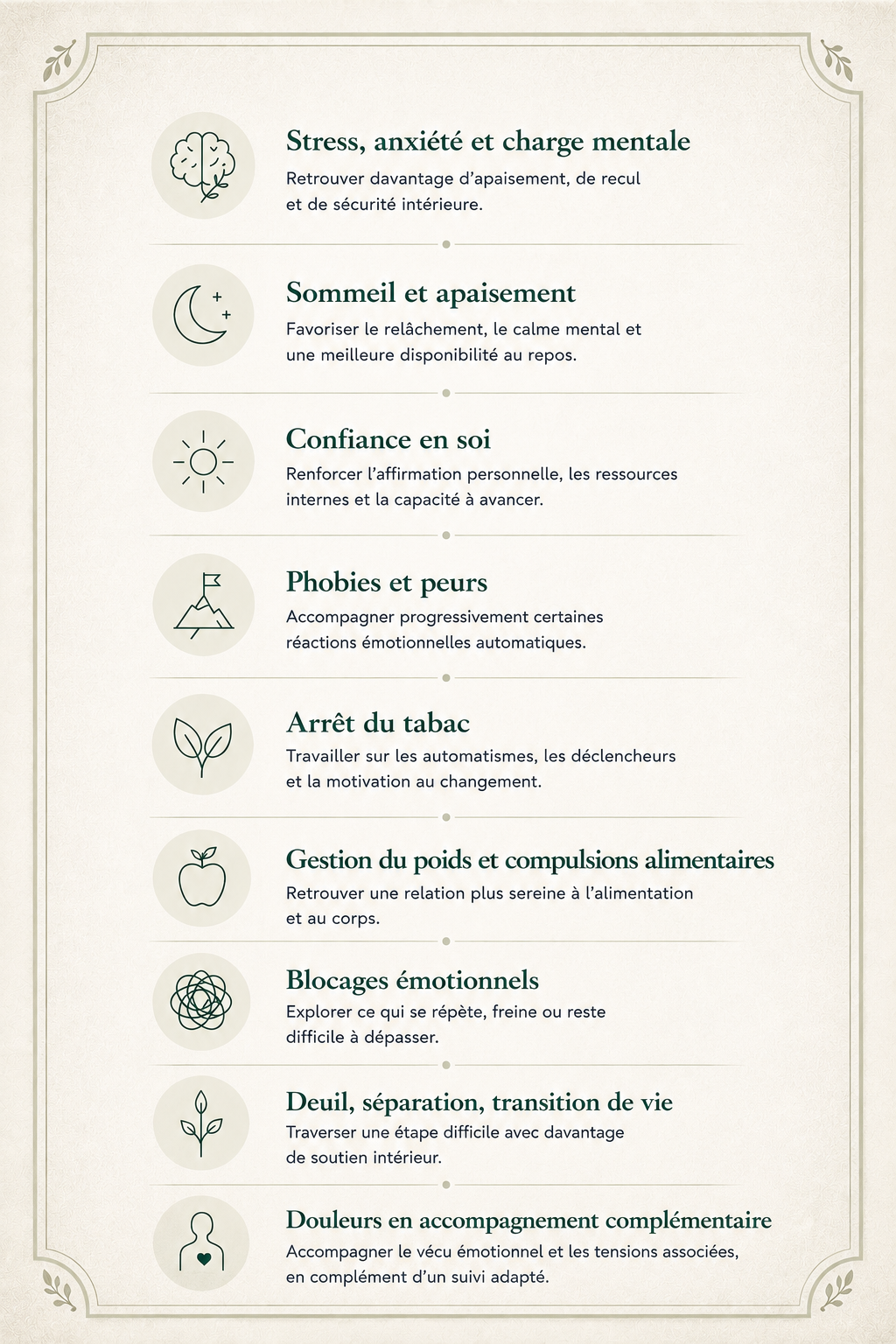 Stress, anxiété et charge mentale

Retrouver davantage d'apaisement, de recul et de sécurité intérieure.

Sommeil et apaisement

Favoriser le relâchement, le calme mental et une meilleure disponibilité au repos.

Confiance en soi

Renforcer l'affirmation personnelle, les ressources internes et la capacité à avancer.

Phobies et peurs

Accompagner progressivement certaines réactions émotionnelles automatiques.

Arrêt du tabac

Travailler sur les automatismes, les déclencheurs et la motivation au changement.

Gestion du poids et compulsions alimentaires

Retrouver une relation plus sereine à l'alimentation et au corps.

Blocages émotionnels

Explorer ce qui se répète, freine ou reste difficile à dépasser.

Deuil, séparation, transition de vie

Traverser une étape difficile avec davantage de soutien intérieur.

Douleurs en accompagnement complémentaire

Accompagner le vécu émotionnel et les tensions associées, en complément d'un suivi adapté.